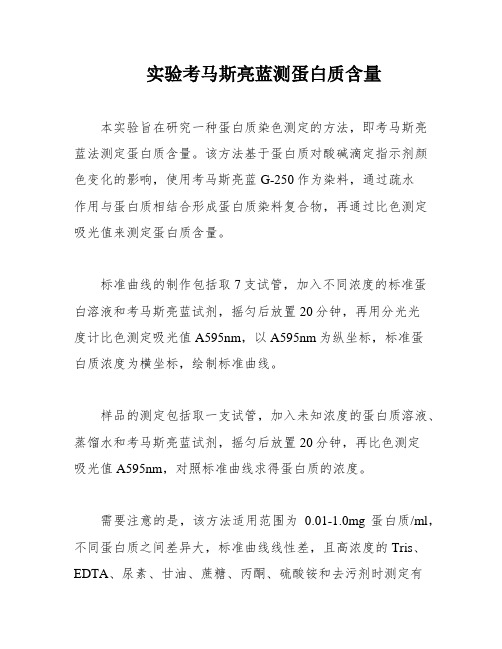 实验考马斯亮蓝测蛋白质含量

本实验旨在研究一种蛋白质染色测定的方法，即考马斯亮蓝法测定蛋白质含量。该方法基于蛋白质对酸碱滴定指示剂颜色变化的影响，使用考马斯亮蓝 G-250 作为染料，通过疏水作用与蛋白质相结合形成蛋白质染料复合物，再通过比色测定吸光值来测定蛋白质含量。

标准曲线的制作包括取 7 支试管，加入不同浓度的标准蛋白溶液和考马斯亮蓝试剂，摇匀后放置 20 分钟，再用分光光度计比色测定吸光值 A595nm，以 A595nm 为纵坐标，标准蛋白质浓度为横坐标，绘制标准曲线。

样品的测定包括取一支试管，加入未知浓度的蛋白质溶液、蒸馏水和考马斯亮蓝试剂，摇匀后放置 20 分钟，再比色测定吸光值 A595nm，对照标准曲线求得蛋白质的浓度。

需要注意的是，该方法适用范围为 0.01-1.0mg 蛋白质/ml，不同蛋白质之间差异大，标准曲线线性差，且高浓度的 Tris、EDTA、尿素、甘油、蔗糖、丙酮、硫酸铵和去污剂时测定有